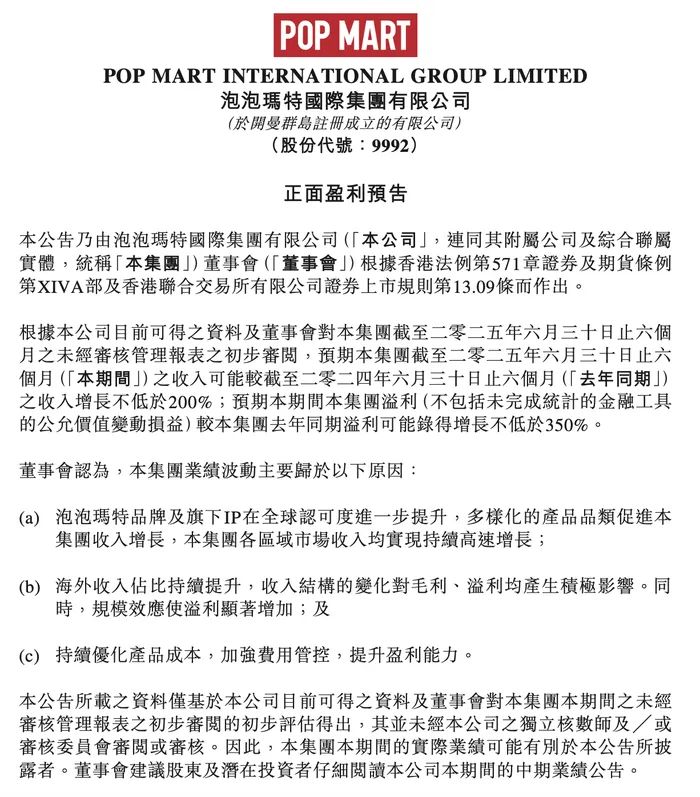 POP MART

POP MART INTERNATIONAL GROUP LIMITED
泡泡瑪特國際集團有限公司
(於開曼群島註冊成立的有限公司)
(股份代號:9992)

正面盈利預告

本公告乃由泡泡瑪特國際集團有限公司(「本公司」,連同其附屬公司及綜合聯屬實體,統稱「本集團」)董事會(「董事會」)根據香港法例第571章證券及期貨條例第XIVA部及香港聯合交易所有限公司證券上市規則第13.09條而作出。

根據本公司目前可得之資料及董事會對本集團截至二零二五年六月三十日止六個月之未經審核管理報表之初步審閱,預期本集團截至二零二五年六月三十日止六個月(「本期間」)之收入可能較截至二零二四年六月三十日止六個月(「去年同期」)之收入增長不低於200%;預期本期間本集團溢利(不包括未完成統計的金融工具的公允價值變動損益)較本集團去年同期溢利可能錄得增長不低於350%。

董事會認為,本集團業績波動主要歸於以下原因:

(a) 泡泡瑪特品牌及旗下IP在全球認可度進一步提升,多樣化的產品品類促進本集團收入增長,本集團各區域市場收入均實現持續高速增長;

(b) 海外收入佔比持續提升,收入結構的變化對毛利、溢利均產生積極影響。同時,規模效應使溢利顯著增加;及

(c) 持續優化產品成本,加強費用管控,提升盈利能力。

本公告所載之資料僅基於本公司目前可得之資料及董事會對本集團本期間之未經審核管理報表之初步審閱的初步評估得出,其並未經本公司之獨立核數師及/或審核委員會審閱或審核。因此,本集團本期間的實際業績可能有別於本公告所披露者。董事會建議股東及潛在投資者仔細閱讀本公司本期間的中期業績公告。